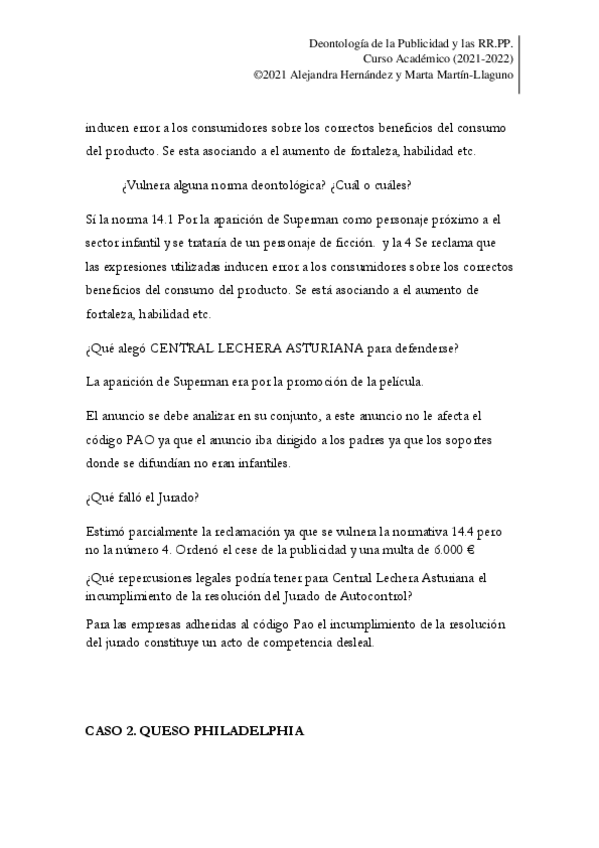 Deontología de la Publicidad y las RR.PP.
Curso Académico (2021-2022)
©2021 Alejandra Hernández y Marta Martín-Llaguno

inducen error a los consumidores sobre los correctos beneficios del consumo del producto. Se esta asociando a el aumento de fortaleza, habilidad etc.

¿Vulnera alguna norma deontológica? ¿Cual o cuáles?

Sí la norma 14.1 Por la aparición de Superman como personaje próximo a el sector infantil y se trataría de un personaje de ficción. y la 4 Se reclama que las expresiones utilizadas inducen error a los consumidores sobre los correctos beneficios del consumo del producto. Se está asociando a el aumento de fortaleza, habilidad etc.

¿Qué alegó CENTRAL LECHERA ASTURIANA para defenderse?

La aparición de Superman era por la promoción de la película.

El anuncio se debe analizar en su conjunto, a este anuncio no le afecta el código PAO ya que el anuncio iba dirigido a los padres ya que los soportes donde se difundían no eran infantiles.

¿Qué falló el Jurado?

Estimó parcialmente la reclamación ya que se vulnera la normativa 14.4 pero no la número 4. Ordenó el cese de la publicidad y una multa de 6.000 €

¿Qué repercusiones legales podría tener para Central Lechera Asturiana el incumplimiento de la resolución del Jurado de Autocontrol?

Para las empresas adheridas al código Pao el incumplimiento de la resolución del jurado constituye un acto de competencia desleal.

CASO 2. QUESO PHILADELPHIA